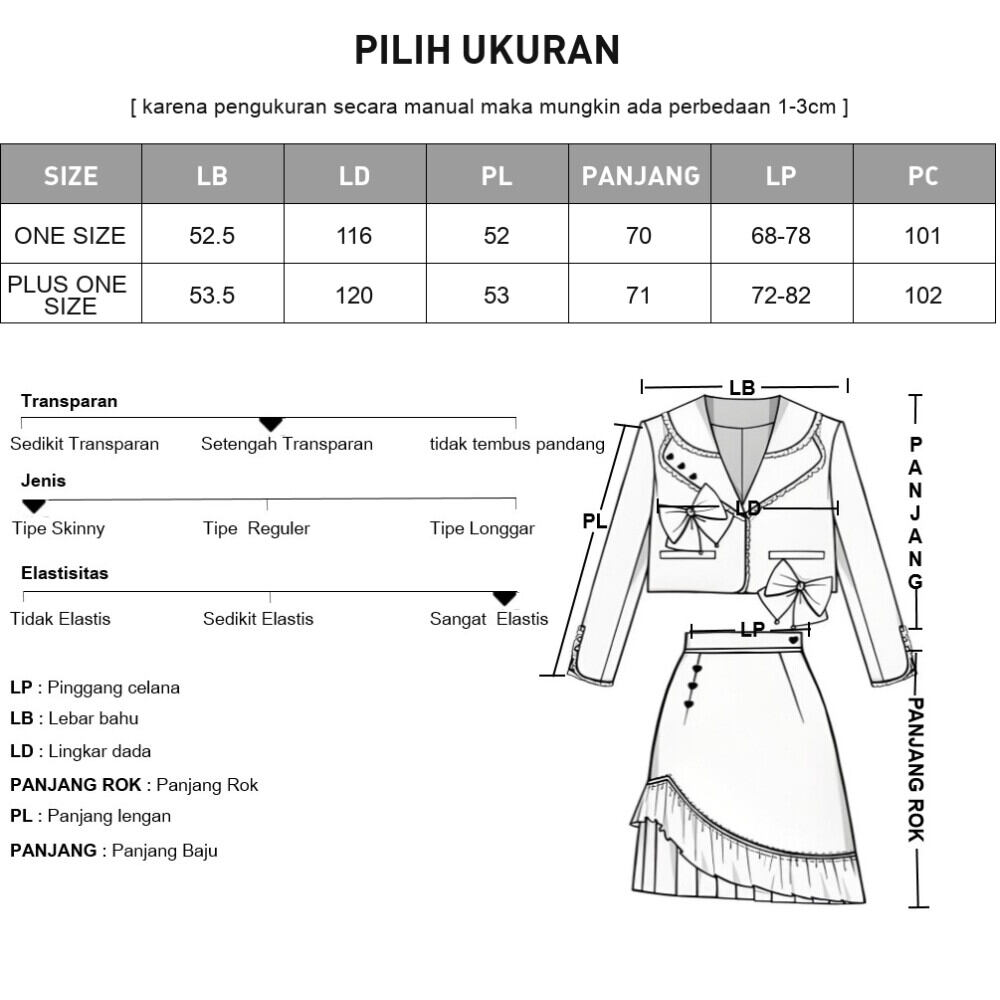 PILIH UKURAN

[ karena pengukuran secara manual maka mungkin ada perbedaan 1-3cm ]

| SIZE | LB | LD | PL | PANJANG | LP | PC |
|---|---|---|---|---|---|---|
| ONE SIZE | 52.5 | 116 | 52 | 70 | 68-78 | 101 |
| PLUS ONE SIZE | 53.5 | 120 | 53 | 71 | 72-82 | 102 |

Transparan
Sedikit Transparan Setengah Transparan tidak tembus pandang

Jenis
Tipe Skinny Tipe Reguler Tipe Longgar

Elastisitas
Tidak Elastis Sedikit Elastis Sangat Elastis

LP : Pinggang celana
LB : Lebar bahu
LD : Lingkar dada
PANJANG ROK : Panjang Rok
PL : Panjang lengan
PANJANG : Panjang Baju

LB
PL
LD
LP
PANJANG
PANJANG ROK